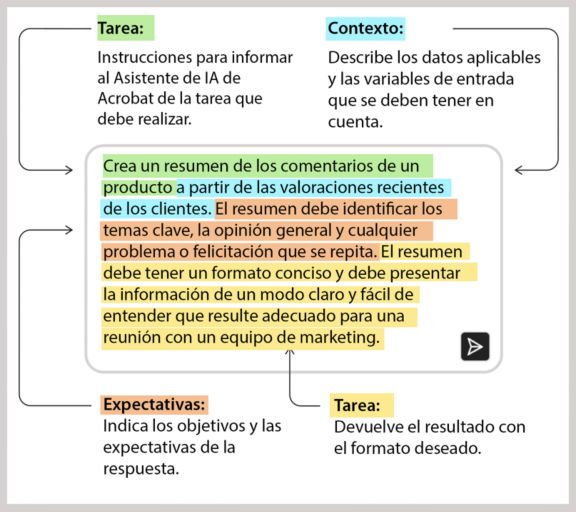 Tarea:
Instrucciones para informar al Asistente de IA de Acrobat de la tarea que debe realizar.

Contexto:
Describe los datos aplicables y las variables de entrada que se deben tener en cuenta.

Crea un resumen de los comentarios de un producto a partir de las valoraciones recientes de los clientes. El resumen debe identificar los temas clave, la opinión general y cualquier problema o felicitación que se repita. El resumen debe tener un formato conciso y debe presentar la información de un modo claro y fácil de entender que resulte adecuado para una reunión con un equipo de marketing.

Expectativas:
Indica los objetivos y las expectativas de la respuesta.

Tarea:
Devuelve el resultado con el formato deseado.